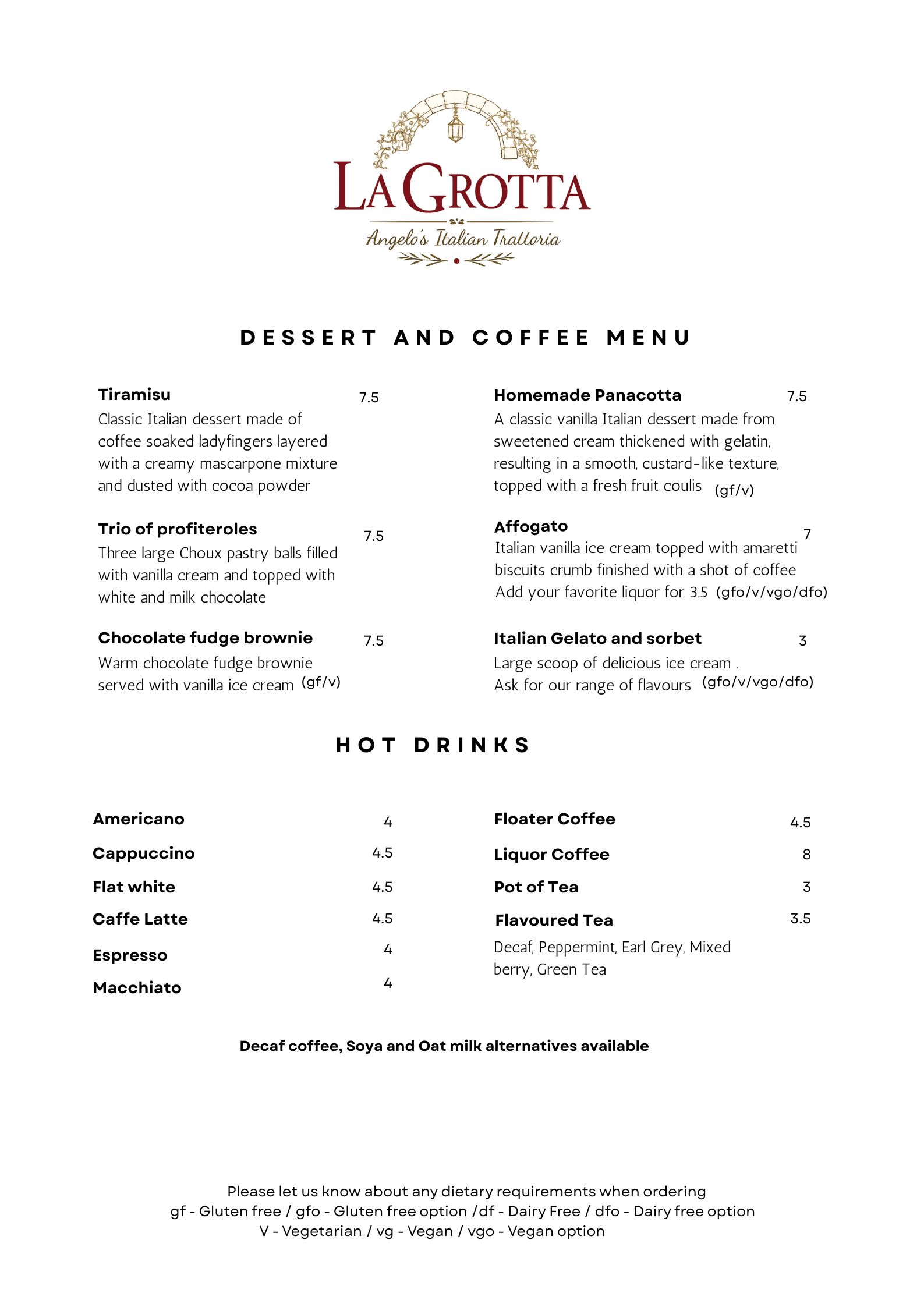 LA GROTTA
Angelo's Italian Trattoria

DESSERT AND COFFEE MENU

Tiramisu 7.5
Classic Italian dessert made of coffee soaked ladyfingers layered with a creamy mascarpone mixture and dusted with cocoa powder

Trio of profiteroles 7.5
Three large Choux pastry balls filled with vanilla cream and topped with white and milk chocolate

Chocolate fudge brownie 7.5
Warm chocolate fudge brownie served with vanilla ice cream (gf/v)

Homemade Panacotta 7.5
A classic vanilla Italian dessert made from sweetened cream thickened with gelatin, resulting in a smooth, custard-like texture, topped with a fresh fruit coulis (gf/v)

Affogato 7
Italian vanilla ice cream topped with amaretti biscuits crumb finished with a shot of coffee
Add your favorite liquor for 3.5 (gfo/v/vgo/dfo)

Italian Gelato and sorbet 3
Large scoop of delicious ice cream .
Ask for our range of flavours (gfo/v/vgo/dfo)

HOT DRINKS

Americano 4
Cappuccino 4.5
Flat white 4.5
Caffe Latte 4.5
Espresso 4
Macchiato 4

Floater Coffee 4.5
Liquor Coffee 8
Pot of Tea 3
Flavoured Tea 3.5
Decaf, Peppermint, Earl Grey, Mixed berry, Green Tea

Decaf coffee, Soya and Oat milk alternatives available

Please let us know about any dietary requirements when ordering
gf - Gluten free / gfo - Gluten free option /df - Dairy Free / dfo - Dairy free option
V - Vegetarian / vg - Vegan / vgo - Vegan option